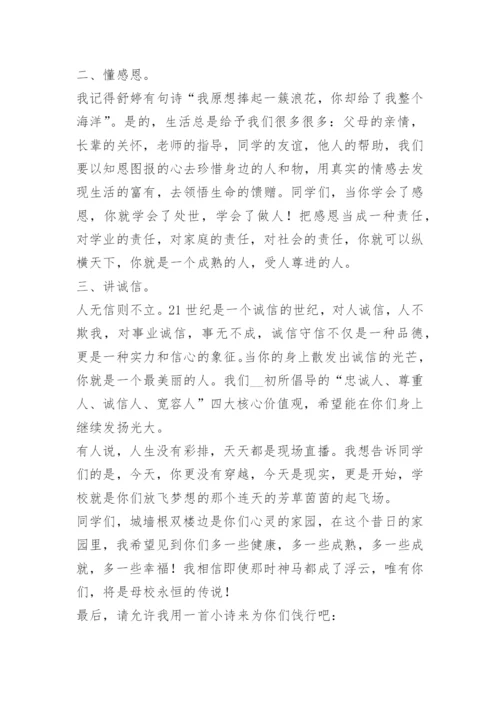 二、懂感恩。

我记得舒婷有句诗“我原想捧起一簇浪花，你却给了我整个海洋”。是的，生活总是给予我们很多很多：父母的亲情，长辈的关怀，老师的指导，同学的友谊，他人的帮助，我们要以知恩图报的心去珍惜身边的人和物，用真实的情感去发现生活的富有，去领悟生命的馈赠。同学们，当你学会了感恩，你就学会了处世，学会了做人！把感恩当成一种责任，对学业的责任，对家庭的责任，对社会的责任，你就可以纵横天下，你就是一个成熟的人，受人尊进的人。

三、讲诚信。

人无信则不立。21世纪是一个诚信的世纪，对人诚信，人不欺我，对事业诚信，事无不成，诚信守信不仅是一种品德，更是一种实力和信心的象征。当你的身上散发出诚信的光芒，你就是一个最美丽的人。我们__初所倡导的“忠诚人、尊重人、诚信人、宽容人”四大核心价值观，希望能在你们身上继续发扬光大。

有人说，人生没有彩排，天天都是现场直播。我想告诉同学们的是，今天，你更没有穿越，今天是现实，更是开始，学校就是你们放飞梦想的那个连天的芳草茵茵的起飞场。

同学们，城墙根双楼边是你们心灵的家园，在这个昔日的家园里，我希望见到你们多一些健康，多一些成熟，多一些成就，多一些幸福！我相信即使那时神马都成了浮云，唯有你们，将是母校永恒的传说！

最后，请允许我用一首小诗来为你们饯行吧：